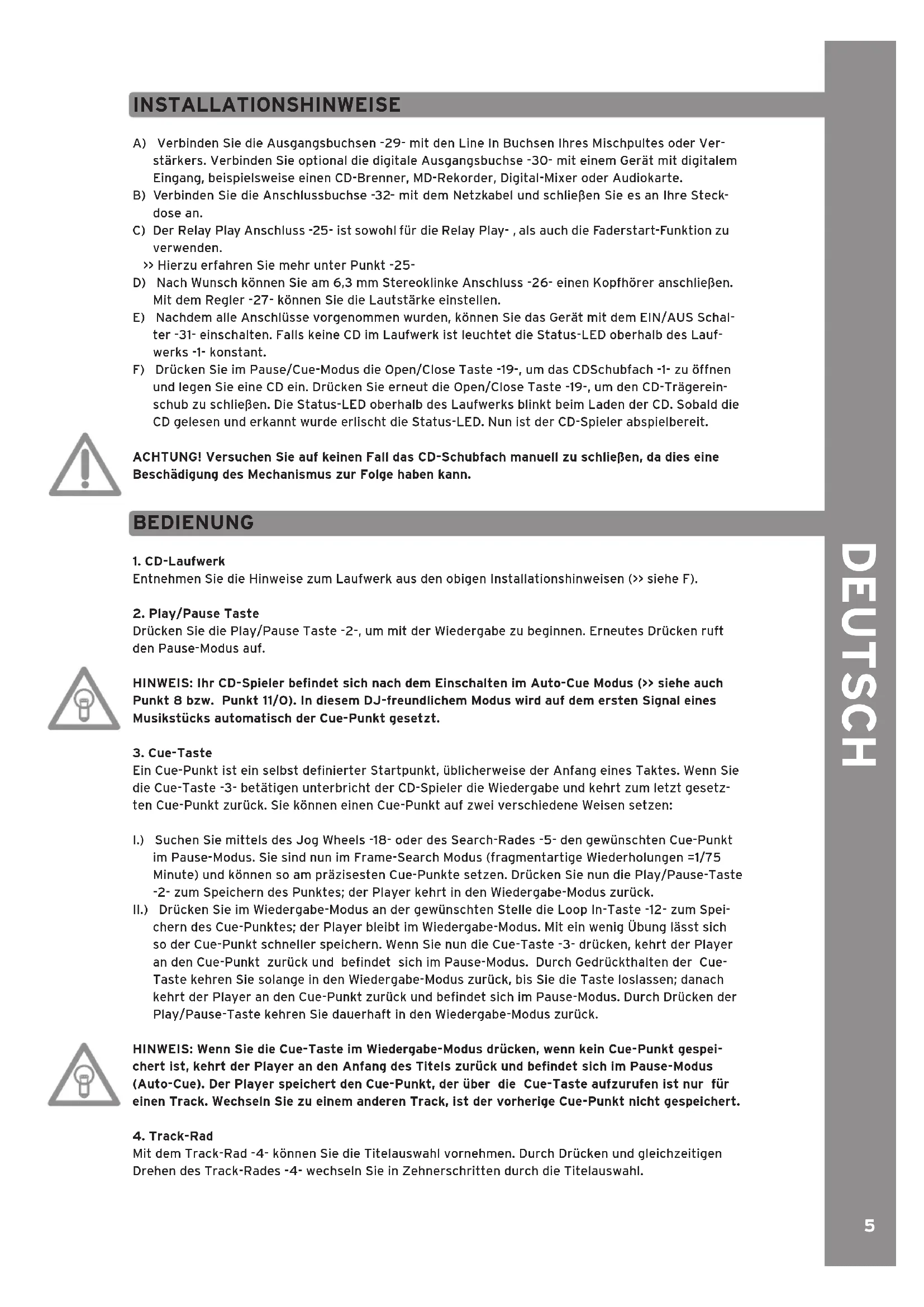 INSTALLATIONSHINWEISE

A) Verbinden Sie die Ausgangsbuchsen -29- mit den Line In Buchsen Ihres Mischpultes oder Verstärkers. Verbinden Sie optional die digitale Ausgangsbuchse -30- mit einem Gerät mit digitalem Eingang, beispielsweise einen CD-Brenner, MD-Rekorder, Digital-Mixer oder Audiokarte.
B) Verbinden Sie die Anschlussbuchse -32- mit dem Netzkabel und schließen Sie es an Ihre Steckdose an.
C) Der Relay Play Anschluss -25- ist sowohl für die Relay Play- , als auch die Faderstart-Funktion zu verwenden.
>> Hierzu erfahren Sie mehr unter Punkt -25-
D) Nach Wunsch können Sie am 6,3 mm Stereoklinke Anschluss -26- einen Kopfhörer anschließen. Mit dem Regler -27- können Sie die Lautstärke einstellen.
E) Nachdem alle Anschlüsse vorgenommen wurden, können Sie das Gerät mit dem EIN/AUS Schalter -31- einschalten. Falls keine CD im Laufwerk ist leuchtet die Status-LED oberhalb des Laufwerks -1- konstant.
F) Drücken Sie im Pause/Cue-Modus die Open/Close Taste -19-, um das CDSchubfach -1- zu öffnen und legen Sie eine CD ein. Drücken Sie erneut die Open/Close Taste -19-, um den CD-Trägereinschub zu schließen. Die Status-LED oberhalb des Laufwerks blinkt beim Laden der CD. Sobald die CD gelesen und erkannt wurde erlischt die Status-LED. Nun ist der CD-Spieler abspielbereit.

ACHTUNG! Versuchen Sie auf keinen Fall das CD-Schubfach manuell zu schließen, da dies eine Beschädigung des Mechanismus zur Folge haben kann.

BEDIENUNG

1. CD-Laufwerk
Entnehmen Sie die Hinweise zum Laufwerk aus den obigen Installationshinweisen (>> siehe F).

2. Play/Pause Taste
Drücken Sie die Play/Pause Taste -2-, um mit der Wiedergabe zu beginnen. Erneutes Drücken ruft den Pause-Modus auf.

HINWEIS: Ihr CD-Spieler befindet sich nach dem Einschalten im Auto-Cue Modus (>> siehe auch Punkt 8 bzw. Punkt 11/O). In diesem DJ-freundlichem Modus wird auf dem ersten Signal eines Musikstücks automatisch der Cue-Punkt gesetzt.

3. Cue-Taste
Ein Cue-Punkt ist ein selbst definierter Startpunkt, üblicherweise der Anfang eines Taktes. Wenn Sie die Cue-Taste -3- betätigen unterbricht der CD-Spieler die Wiedergabe und kehrt zum letzt gesetzten Cue-Punkt zurück. Sie können einen Cue-Punkt auf zwei verschiedene Weisen setzen:

I.) Suchen Sie mittels des Jog Wheels -18- oder des Search-Rades -5- den gewünschten Cue-Punkt im Pause-Modus. Sie sind nun im Frame-Search Modus (fragmentartige Wiederholungen =1/75 Minute) und können so am präzisesten Cue-Punkte setzen. Drücken Sie nun die Play/Pause-Taste -2- zum Speichern des Punktes; der Player kehrt in den Wiedergabe-Modus zurück.
II.) Drücken Sie im Wiedergabe-Modus an der gewünschten Stelle die Loop In-Taste -12- zum Speichern des Cue-Punktes; der Player bleibt im Wiedergabe-Modus. Mit ein wenig Übung lässt sich so der Cue-Punkt schneller speichern. Wenn Sie nun die Cue-Taste -3- drücken, kehrt der Player an den Cue-Punkt zurück und befindet sich im Pause-Modus. Durch Gedrückthalten der Cue-Taste kehren Sie solange in den Wiedergabe-Modus zurück, bis Sie die Taste loslassen; danach kehrt der Player an den Cue-Punkt zurück und befindet sich im Pause-Modus. Durch Drücken der Play/Pause-Taste kehren Sie dauerhaft in den Wiedergabe-Modus zurück.

HINWEIS: Wenn Sie die Cue-Taste im Wiedergabe-Modus drücken, wenn kein Cue-Punkt gespeichert ist, kehrt der Player an den Anfang des Titels zurück und befindet sich im Pause-Modus (Auto-Cue). Der Player speichert den Cue-Punkt, der über die Cue-Taste aufzurufen ist nur für einen Track. Wechseln Sie zu einem anderen Track, ist der vorherige Cue-Punkt nicht gespeichert.

4. Track-Rad
Mit dem Track-Rad -4- können Sie die Titelauswahl vornehmen. Durch Drücken und gleichzeitigen Drehen des Track-Rades -4- wechseln Sie in Zehnerschritten durch die Titelauswahl.

DEUTSCH

5